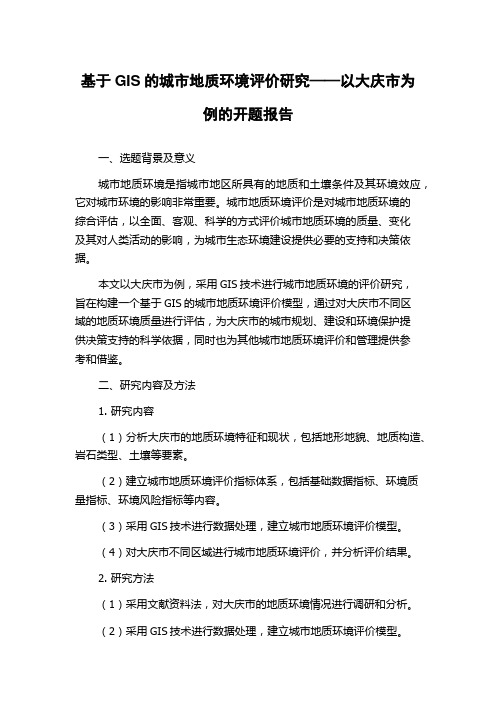 基于 GIS 的城市地质环境评价研究——以大庆市为例的开题报告

一、选题背景及意义

城市地质环境是指城市地区所具有的地质和土壤条件及其环境效应，它对城市环境的影响非常重要。城市地质环境评价是对城市地质环境的综合评估，以全面、客观、科学的方式评价城市地质环境的质量、变化及其对人类活动的影响，为城市生态环境建设提供必要的支持和决策依据。

本文以大庆市为例，采用 GIS 技术进行城市地质环境的评价研究，旨在构建一个基于 GIS 的城市地质环境评价模型，通过对大庆市不同区域的地质环境质量进行评估，为大庆市的城市规划、建设和环境保护提供决策支持的科学依据，同时也为其他城市地质环境评价和管理提供参考和借鉴。

二、研究内容及方法

1. 研究内容

（1）分析大庆市的地质环境特征和现状，包括地形地貌、地质构造、岩石类型、土壤等要素。

（2）建立城市地质环境评价指标体系，包括基础数据指标、环境质量指标、环境风险指标等内容。

（3）采用 GIS 技术进行数据处理，建立城市地质环境评价模型。

（4）对大庆市不同区域进行城市地质环境评价，并分析评价结果。

2. 研究方法

（1）采用文献资料法，对大庆市的地质环境情况进行调研和分析。

（2）采用 GIS 技术进行数据处理，建立城市地质环境评价模型。